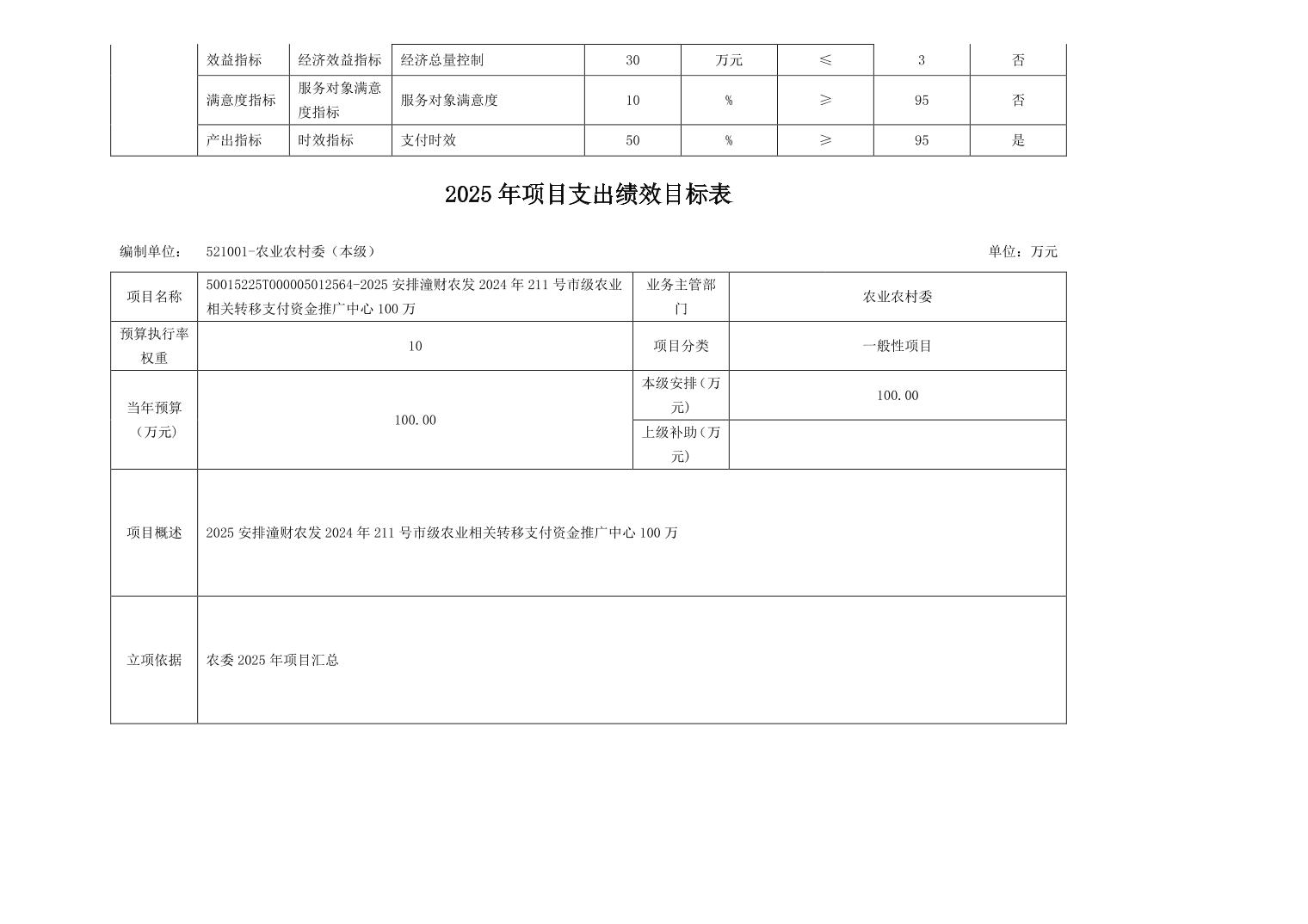 |  | 效益指标 | 经济效益指标 | 经济总量控制 | 30 | 万元 | ≤ | 3 | 否 |
|---|---|---|---|---|---|---|---|---|
|  | 满意度指标 | 服务对象满意度指标 | 服务对象满意度 | 10 | % | ≥ | 95 | 否 |
|  | 产出指标 | 时效指标 | 支付时效 | 50 | % | ≥ | 95 | 是 |

2025 年项目支出绩效目标表

编制单位：　521001-农业农村委（本级）

单位：万元

| 项目名称 | 50015225T000005012564-2025 安排潼财农发 2024 年 211 号市级农业相关转移支付资金推广中心 100 万 | 业务主管部门 | 农业农村委 |
|---|---|---|---|
| 预算执行率权重 | 10 | 项目分类 | 一般性项目 |
| 当年预算（万元） | 100.00 | 本级安排（万元） | 100.00 |
|  |  | 上级补助（万元） |  |
| 项目概述 | 2025 安排潼财农发 2024 年 211 号市级农业相关转移支付资金推广中心 100 万 |  |  |
| 立项依据 | 农委 2025 年项目汇总 |  |  |